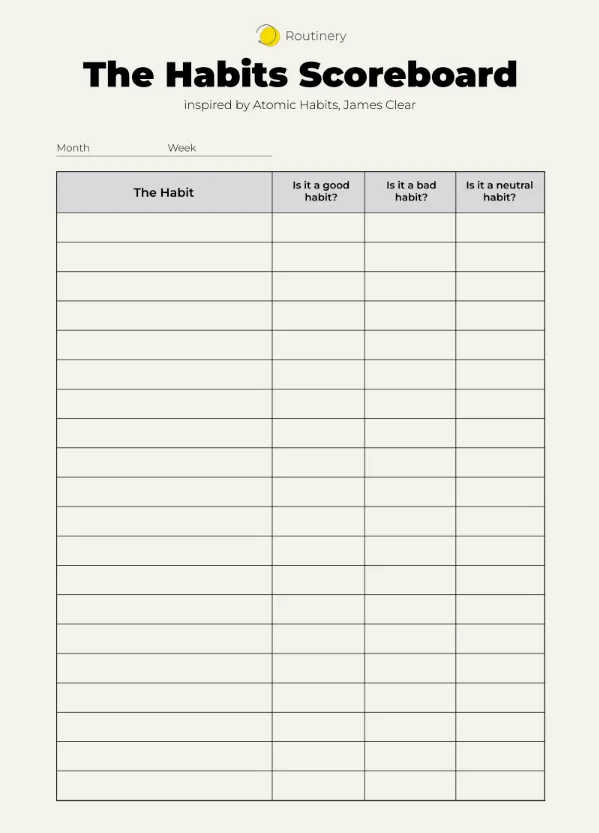 Routinery

The Habits Scoreboard

inspired by Atomic Habits, James Clear

Month Week

| The Habit | Is it a good habit? | Is it a bad habit? | Is it a neutral habit? |
|---|---|---|---|
| | | | |
| | | | |
| | | | |
| | | | |
| | | | |
| | | | |
| | | | |
| | | | |
| | | | |
| | | | |
| | | | |
| | | | |
| | | | |
| | | | |
| | | | |
| | | | |
| | | | |
| | | | |
| | | | |
| | | | |